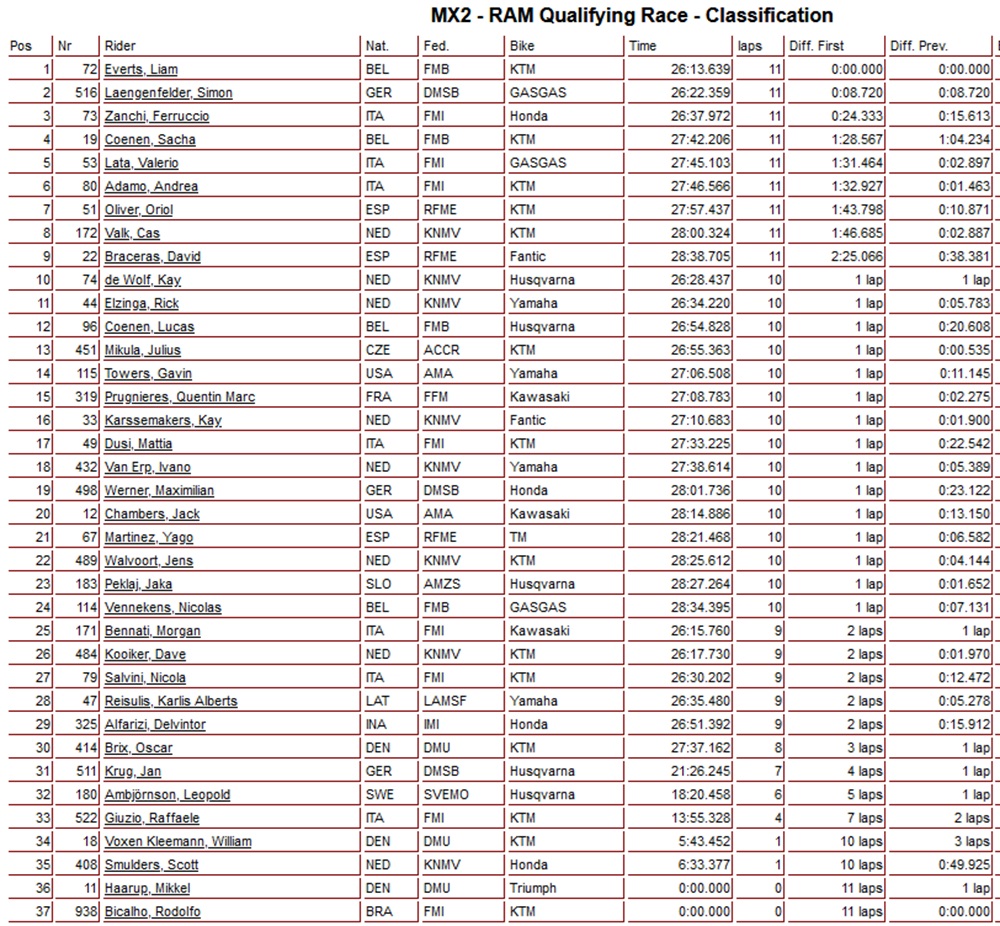 MX2 - RAM Qualifying Race - Classification

| Pos | Nr | Rider | Nat. | Fed. | Bike | Time | laps | Diff. First | Diff. Prev. |
|---|---|---|---|---|---|---|---|---|---|
| 1 | 72 | Everts, Liam | BEL | FMB | KTM | 26:13.639 | 11 | 0:00.000 | 0:00.000 |
| 2 | 516 | Laengenfelder, Simon | GER | DMSB | GASGAS | 26:22.359 | 11 | 0:08.720 | 0:08.720 |
| 3 | 73 | Zanchi, Ferruccio | ITA | FMI | Honda | 26:37.972 | 11 | 0:24.333 | 0:15.613 |
| 4 | 19 | Coenen, Sacha | BEL | FMB | KTM | 27:42.206 | 11 | 1:28.567 | 1:04.234 |
| 5 | 53 | Lata, Valerio | ITA | FMI | GASGAS | 27:45.103 | 11 | 1:31.464 | 0:02.897 |
| 6 | 80 | Adamo, Andrea | ITA | FMI | KTM | 27:46.566 | 11 | 1:32.927 | 0:01.463 |
| 7 | 51 | Oliver, Oriol | ESP | RFME | KTM | 27:57.437 | 11 | 1:43.798 | 0:10.871 |
| 8 | 172 | Valk, Cas | NED | KNMV | KTM | 28:00.324 | 11 | 1:46.685 | 0:02.887 |
| 9 | 22 | Braceras, David | ESP | RFME | Fantic | 28:38.705 | 11 | 2:25.066 | 0:38.381 |
| 10 | 74 | de Wolf, Kay | NED | KNMV | Husqvarna | 26:28.437 | 10 | 1 lap | 1 lap |
| 11 | 44 | Elzinga, Rick | NED | KNMV | Yamaha | 26:34.220 | 10 | 1 lap | 0:05.783 |
| 12 | 96 | Coenen, Lucas | BEL | FMB | Husqvarna | 26:54.828 | 10 | 1 lap | 0:20.608 |
| 13 | 451 | Mikula, Julius | CZE | ACCR | KTM | 26:55.363 | 10 | 1 lap | 0:00.535 |
| 14 | 115 | Towers, Gavin | USA | AMA | Yamaha | 27:06.508 | 10 | 1 lap | 0:11.145 |
| 15 | 319 | Prugnieres, Quentin Marc | FRA | FFM | Kawasaki | 27:08.783 | 10 | 1 lap | 0:02.275 |
| 16 | 33 | Karssemakers, Kay | NED | KNMV | Fantic | 27:10.683 | 10 | 1 lap | 0:01.900 |
| 17 | 49 | Dusi, Mattia | ITA | FMI | KTM | 27:33.225 | 10 | 1 lap | 0:22.542 |
| 18 | 432 | Van Erp, Ivano | NED | KNMV | Yamaha | 27:38.614 | 10 | 1 lap | 0:05.389 |
| 19 | 498 | Werner, Maximilian | GER | DMSB | Honda | 28:01.736 | 10 | 1 lap | 0:23.122 |
| 20 | 12 | Chambers, Jack | USA | AMA | Kawasaki | 28:14.886 | 10 | 1 lap | 0:13.150 |
| 21 | 67 | Martinez, Yago | ESP | RFME | TM | 28:21.468 | 10 | 1 lap | 0:06.582 |
| 22 | 489 | Walvoort, Jens | NED | KNMV | KTM | 28:25.612 | 10 | 1 lap | 0:04.144 |
| 23 | 183 | Peklaj, Jaka | SLO | AMZS | Husqvarna | 28:27.264 | 10 | 1 lap | 0:01.652 |
| 24 | 114 | Vennekens, Nicolas | BEL | FMB | GASGAS | 28:34.395 | 10 | 1 lap | 0:07.131 |
| 25 | 171 | Bennati, Morgan | ITA | FMI | Kawasaki | 26:15.760 | 9 | 2 laps | 1 lap |
| 26 | 484 | Kooiker, Dave | NED | KNMV | KTM | 26:17.730 | 9 | 2 laps | 0:01.970 |
| 27 | 79 | Salvini, Nicola | ITA | FMI | KTM | 26:30.202 | 9 | 2 laps | 0:12.472 |
| 28 | 47 | Reisulis, Karlis Alberts | LAT | LAMSF | Yamaha | 26:35.480 | 9 | 2 laps | 0:05.278 |
| 29 | 325 | Alfarizi, Delvintor | INA | IMI | Honda | 26:51.392 | 9 | 2 laps | 0:15.912 |
| 30 | 414 | Brix, Oscar | DEN | DMU | KTM | 27:37.162 | 8 | 3 laps | 1 lap |
| 31 | 511 | Krug, Jan | GER | DMSB | Husqvarna | 21:26.245 | 7 | 4 laps | 1 lap |
| 32 | 180 | Ambjörnson, Leopold | SWE | SVEMO | Husqvarna | 18:20.458 | 6 | 5 laps | 1 lap |
| 33 | 522 | Giuzio, Raffaele | ITA | FMI | KTM | 13:55.328 | 4 | 7 laps | 2 laps |
| 34 | 18 | Voxen Kleemann, William | DEN | DMU | KTM | 5:43.452 | 1 | 10 laps | 3 laps |
| 35 | 408 | Smulders, Scott | NED | KNMV | Honda | 6:33.377 | 1 | 10 laps | 0:49.925 |
| 36 | 11 | Haarup, Mikkel | DEN | DMU | Triumph | 0:00.000 | 0 | 11 laps | 1 lap |
| 37 | 938 | Bicalho, Rodolfo | BRA | FMI | KTM | 0:00.000 | 0 | 11 laps | 0:00.000 |